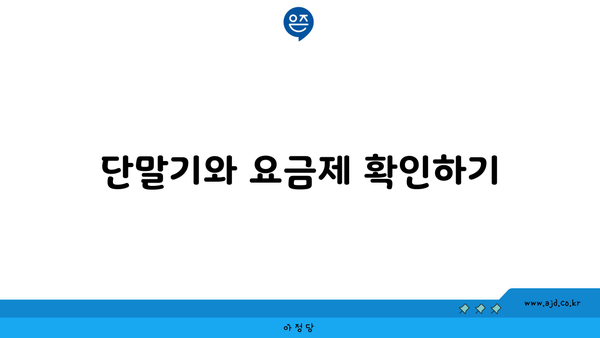 은즈

단말기와 요금제 확인하기

www.ajd.co.kr

아정당